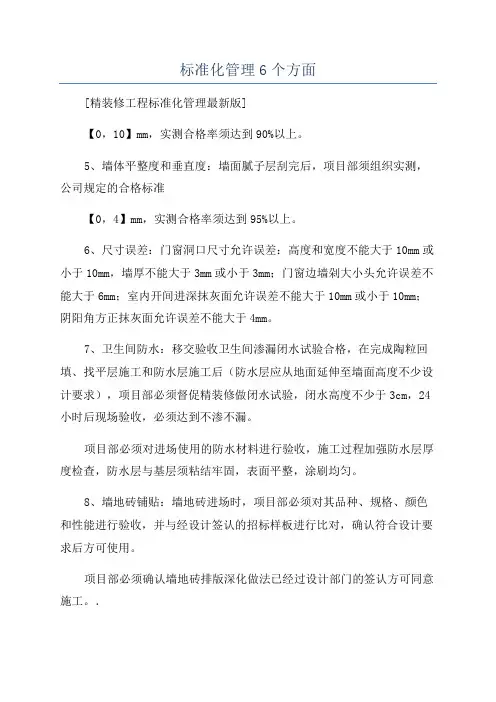 标准化管理 6 个方面

[精装修工程标准化管理最新版]

【0，10】mm，实测合格率须达到 90%以上。

5、墙体平整度和垂直度：墙面腻子层刮完后，项目部须组织实测，公司规定的合格标准

【0，4】mm，实测合格率须达到 95%以上。

6、尺寸误差：门窗洞口尺寸允许误差：高度和宽度不能大于 10mm 或小于 10mm，墙厚不能大于 3mm 或小于 3mm；门窗边墙剁大小头允许误差不能大于 6mm；室内开间进深抹灰面允许误差不能大于 10mm 或小于 10mm；阴阳角方正抹灰面允许误差不能大于 4mm。

7、卫生间防水：移交验收卫生间渗漏闭水试验合格，在完成陶粒回填、找平层施工和防水层施工后（防水层应从地面延伸至墙面高度不少设计要求），项目部必须督促精装修做闭水试验，闭水高度不少于 3cm，24 小时后现场验收，必须达到不渗不漏。

项目部必须对进场使用的防水材料进行验收，施工过程加强防水层厚度检查，防水层与基层须粘结牢固，表面平整，涂刷均匀。

8、墙地砖铺贴：墙地砖进场时，项目部必须对其品种、规格、颜色和性能进行验收，并与经设计签认的招标样板进行比对，确认符合设计要求后方可使用。

项目部必须确认墙地砖排版深化做法已经过设计部门的签认方可同意施工。.